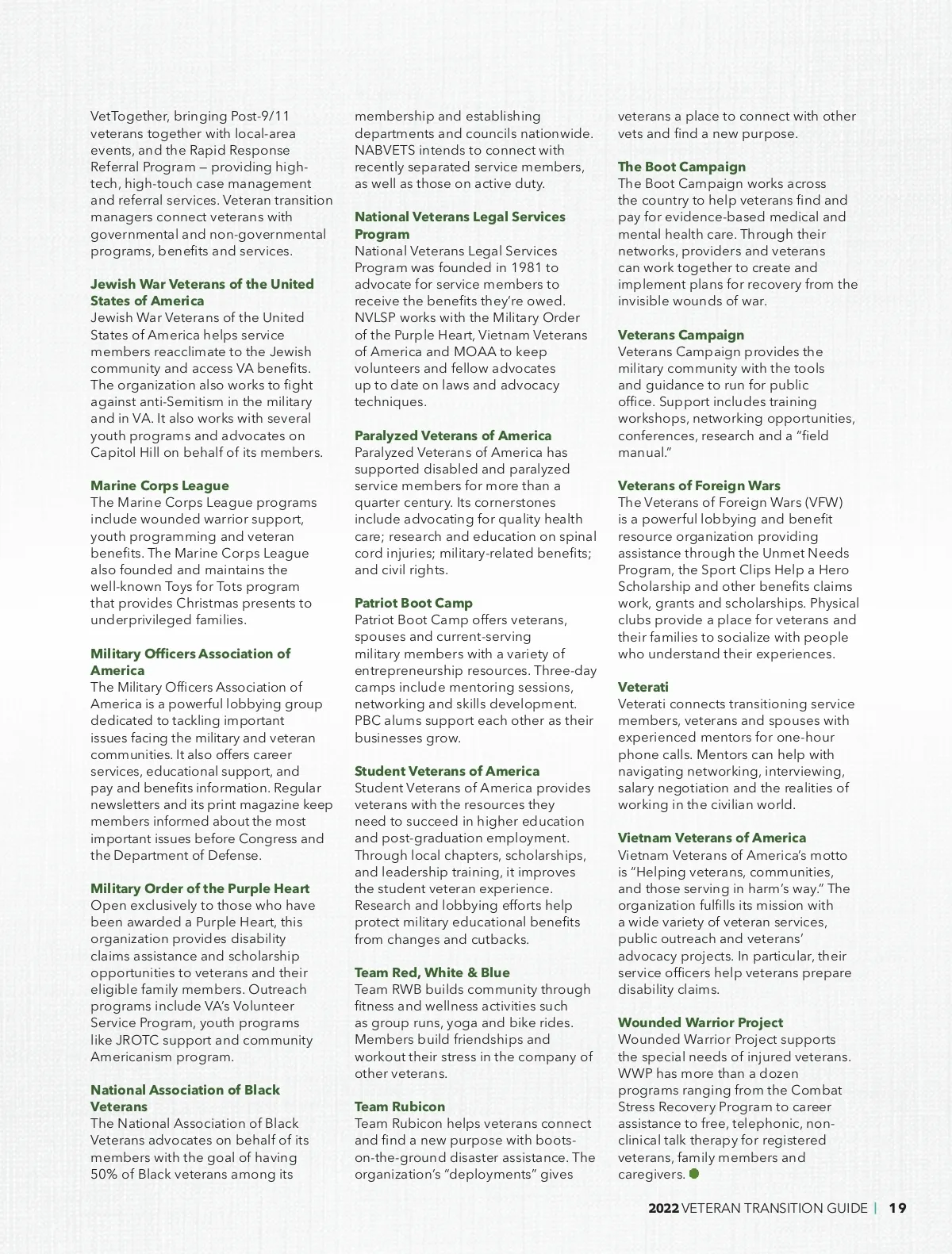 VetTogether, bringing Post-9/11 veterans together with local-area events, and the Rapid Response Referral Program — providing high-tech, high-touch case management and referral services. Veteran transition managers connect veterans with governmental and non-governmental programs, benefits and services.

Jewish War Veterans of the United States of America
Jewish War Veterans of the United States of America helps service members reacclimate to the Jewish community and access VA benefits. The organization also works to fight against anti-Semitism in the military and in VA. It also works with several youth programs and advocates on Capitol Hill on behalf of its members.

Marine Corps League
The Marine Corps League programs include wounded warrior support, youth programming and veteran benefits. The Marine Corps League also founded and maintains the well-known Toys for Tots program that provides Christmas presents to underprivileged families.

Military Officers Association of America
The Military Officers Association of America is a powerful lobbying group dedicated to tackling important issues facing the military and veteran communities. It also offers career services, educational support, and pay and benefits information. Regular newsletters and its print magazine keep members informed about the most important issues before Congress and the Department of Defense.

Military Order of the Purple Heart
Open exclusively to those who have been awarded a Purple Heart, this organization provides disability claims assistance and scholarship opportunities to veterans and their eligible family members. Outreach programs include VA's Volunteer Service Program, youth programs like JROTC support and community Americanism program.

National Association of Black Veterans
The National Association of Black Veterans advocates on behalf of its members with the goal of having 50% of Black veterans among its membership and establishing departments and councils nationwide. NABVETS intends to connect with recently separated service members, as well as those on active duty.

National Veterans Legal Services Program
National Veterans Legal Services Program was founded in 1981 to advocate for service members to receive the benefits they're owed. NVLSP works with the Military Order of the Purple Heart, Vietnam Veterans of America and MOAA to keep volunteers and fellow advocates up to date on laws and advocacy techniques.

Paralyzed Veterans of America
Paralyzed Veterans of America has supported disabled and paralyzed service members for more than a quarter century. Its cornerstones include advocating for quality health care; research and education on spinal cord injuries; military-related benefits; and civil rights.

Patriot Boot Camp
Patriot Boot Camp offers veterans, spouses and current-serving military members with a variety of entrepreneurship resources. Three-day camps include mentoring sessions, networking and skills development. PBC alums support each other as their businesses grow.

Student Veterans of America
Student Veterans of America provides veterans with the resources they need to succeed in higher education and post-graduation employment. Through local chapters, scholarships, and leadership training, it improves the student veteran experience. Research and lobbying efforts help protect military educational benefits from changes and cutbacks.

Team Red, White & Blue
Team RWB builds community through fitness and wellness activities such as group runs, yoga and bike rides. Members build friendships and workout their stress in the company of other veterans.

Team Rubicon
Team Rubicon helps veterans connect and find a new purpose with boots-on-the-ground disaster assistance. The organization's "deployments" gives veterans a place to connect with other vets and find a new purpose.

The Boot Campaign
The Boot Campaign works across the country to help veterans find and pay for evidence-based medical and mental health care. Through their networks, providers and veterans can work together to create and implement plans for recovery from the invisible wounds of war.

Veterans Campaign
Veterans Campaign provides the military community with the tools and guidance to run for public office. Support includes training workshops, networking opportunities, conferences, research and a "field manual."

Veterans of Foreign Wars
The Veterans of Foreign Wars (VFW) is a powerful lobbying and benefit resource organization providing assistance through the Unmet Needs Program, the Sport Clips Help a Hero Scholarship and other benefits claims work, grants and scholarships. Physical clubs provide a place for veterans and their families to socialize with people who understand their experiences.

Veterati
Veterati connects transitioning service members, veterans and spouses with experienced mentors for one-hour phone calls. Mentors can help with navigating networking, interviewing, salary negotiation and the realities of working in the civilian world.

Vietnam Veterans of America
Vietnam Veterans of America's motto is "Helping veterans, communities, and those serving in harm's way." The organization fulfills its mission with a wide variety of veteran services, public outreach and veterans' advocacy projects. In particular, their service officers help veterans prepare disability claims.

Wounded Warrior Project
Wounded Warrior Project supports the special needs of injured veterans. WWP has more than a dozen programs ranging from the Combat Stress Recovery Program to career assistance to free, telephonic, non-clinical talk therapy for registered veterans, family members and caregivers.

2022 VETERAN TRANSITION GUIDE | 19